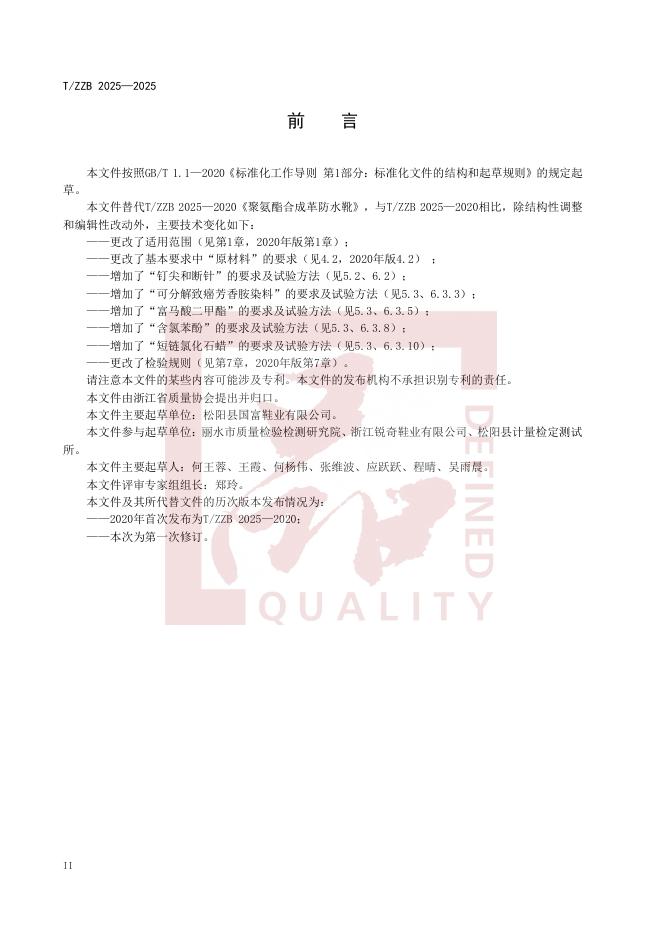 T/ZZB 2025—2025

前言

本文件按照GB/T 1.1—2020《标准化工作导则 第1部分：标准化文件的结构和起草规则》的规定起草。

本文件替代T/ZZB 2025—2020《聚氨酯合成革防水靴》，与T/ZZB 2025—2020相比，除结构性调整和编辑性改动外，主要技术变化如下：
——更改了适用范围（见第1章，2020年版第1章）；
——更改了基本要求中“原材料”的要求（见4.2，2020年版4.2）；
——增加了“钉尖和断针”的要求及试验方法（见5.2、6.2）；
——增加了“可分解致癌芳香胺染料”的要求及试验方法（见5.3、6.3.3）；
——增加了“富马酸二甲酯”的要求及试验方法（见5.3、6.3.5）；
——增加了“含氯苯酚”的要求及试验方法（见5.3、6.3.8）；
——增加了“短链氯化石蜡”的要求及试验方法（见5.3、6.3.10）；
——更改了检验规则（见第7章，2020年版第7章）。

请注意本文件的某些内容可能涉及专利。本文件的发布机构不承担识别专利的责任。

本文件由浙江省质量协会提出并归口。

本文件主要起草单位：松阳县国富鞋业有限公司。

本文件参与起草单位：丽水市质量检验检测研究院、浙江锐奇鞋业有限公司、松阳县计量检定测试所。

本文件主要起草人：何王蓉、王霞、何杨伟、张维波、应跃跃、程晴、吴雨晨。

本文件评审专家组组长：郑玲。

本文件及其所代替文件的历次版本发布情况为：
——2020年首次发布为T/ZZB 2025—2020；
——本次为第一次修订。

II

DEFINED QUALITY